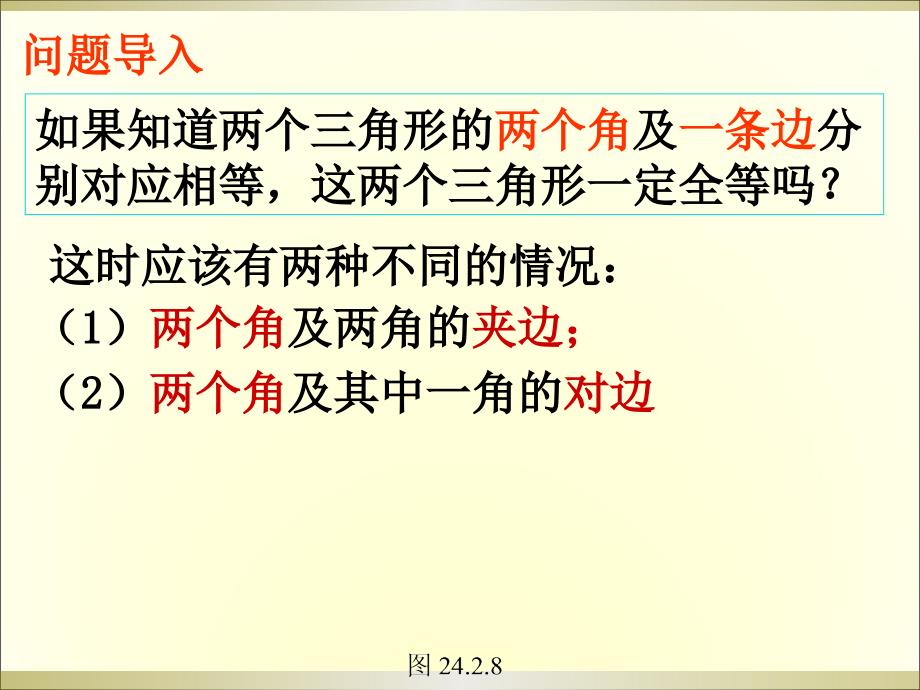 问题导入

如果知道两个三角形的两个角及一条边分别对应相等，这两个三角形一定全等吗？

这时应该有两种不同的情况：
（1）两个角及两角的夹边；
（2）两个角及其中一角的对边

图 24.2.8